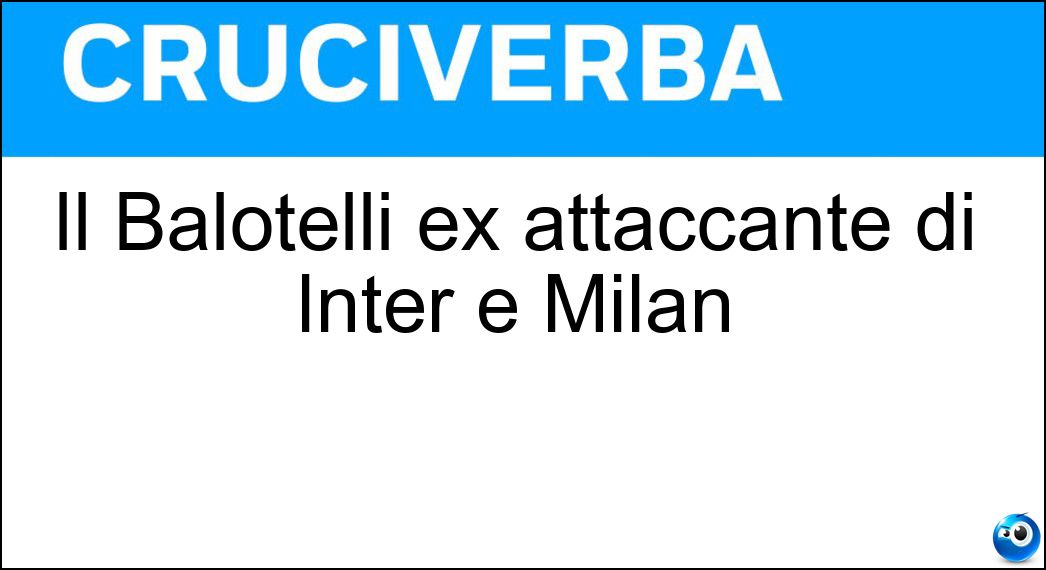 CRUCIVERBA

Il Balotelli ex attaccante di Inter e Milan